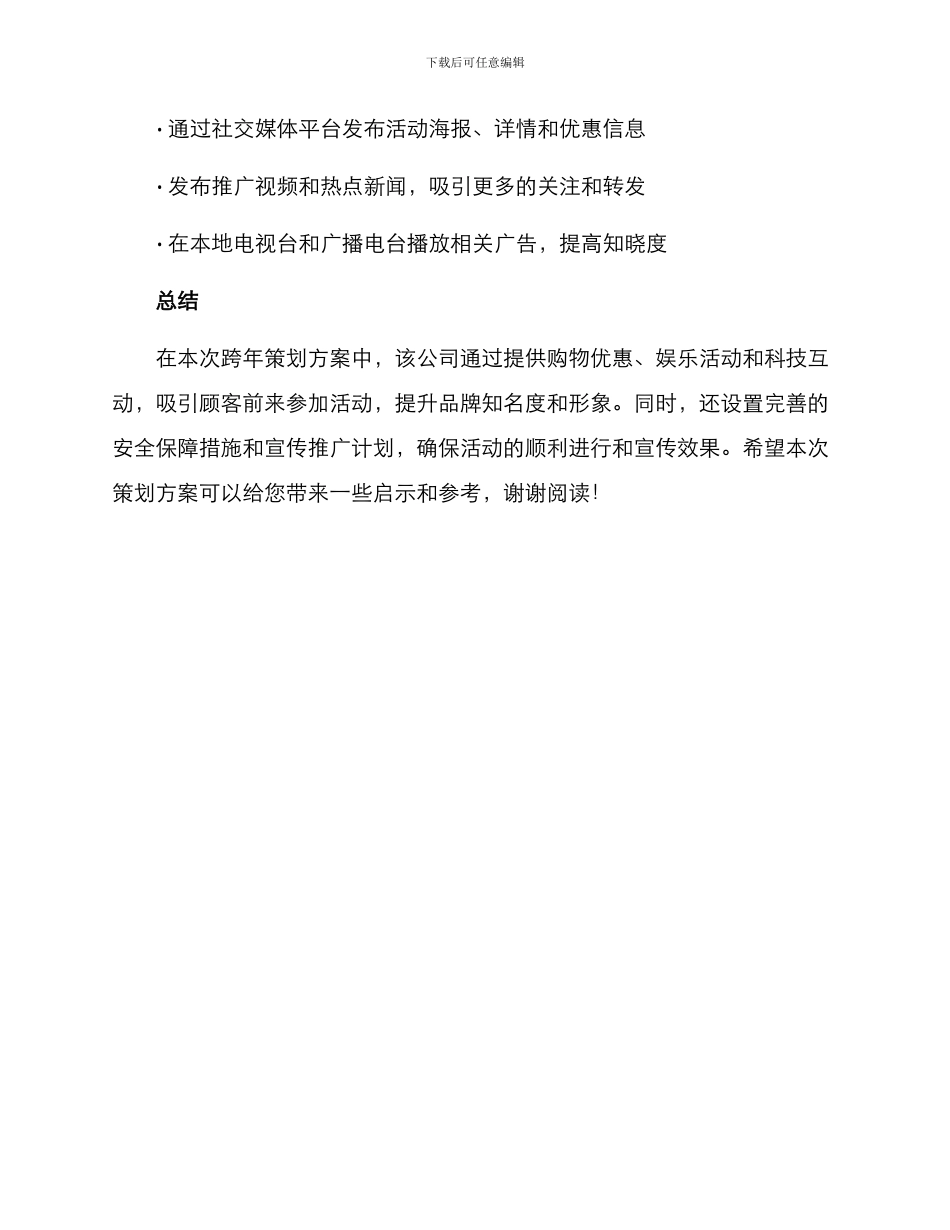 下载后可任意编辑

· 通过社交媒体平台发布活动海报、详情和优惠信息

· 发布推广视频和热点新闻，吸引更多的关注和转发

· 在本地电视台和广播电台播放相关广告，提高知晓度

总结

在本次跨年策划方案中，该公司通过提供购物优惠、娱乐活动和科技互动，吸引顾客前来参加活动，提升品牌知名度和形象。同时，还设置完善的安全保障措施和宣传推广计划，确保活动的顺利进行和宣传效果。希望本次策划方案可以给您带来一些启示和参考，谢谢阅读!